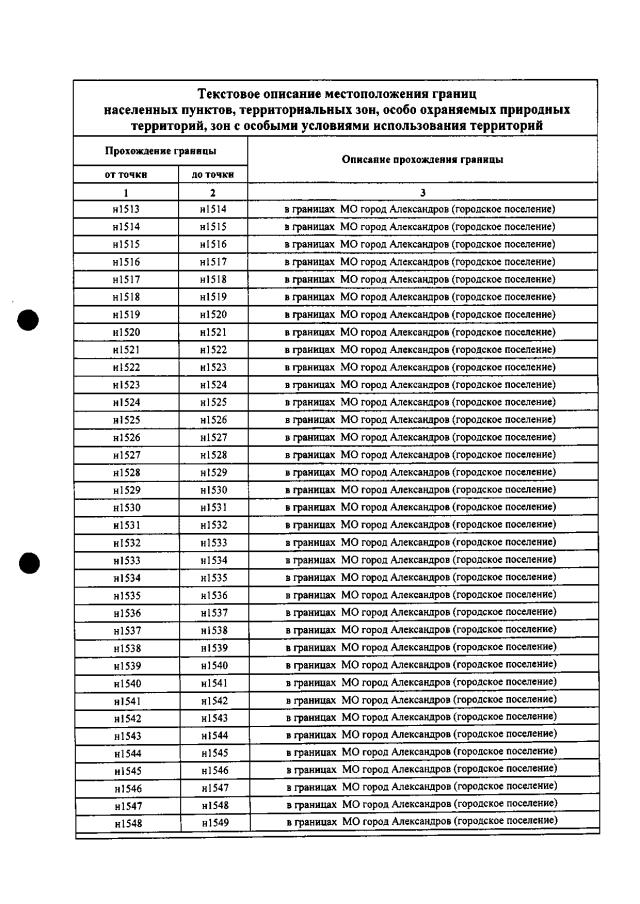 Текстовое описание местоположения границ населенных пунктов, территориальных зон, особо охраняемых природных территорий, зон с особыми условиями использования территорий

| Прохождение границы | | Описание прохождения границы |
|---|---|---|
| от точки | до точки | |
| 1 | 2 | 3 |
| н1513 | н1514 | в границах МО город Александров (городское поселение) |
| н1514 | н1515 | в границах МО город Александров (городское поселение) |
| н1515 | н1516 | в границах МО город Александров (городское поселение) |
| н1516 | н1517 | в границах МО город Александров (городское поселение) |
| н1517 | н1518 | в границах МО город Александров (городское поселение) |
| н1518 | н1519 | в границах МО город Александров (городское поселение) |
| н1519 | н1520 | в границах МО город Александров (городское поселение) |
| н1520 | н1521 | в границах МО город Александров (городское поселение) |
| н1521 | н1522 | в границах МО город Александров (городское поселение) |
| н1522 | н1523 | в границах МО город Александров (городское поселение) |
| н1523 | н1524 | в границах МО город Александров (городское поселение) |
| н1524 | н1525 | в границах МО город Александров (городское поселение) |
| н1525 | н1526 | в границах МО город Александров (городское поселение) |
| н1526 | н1527 | в границах МО город Александров (городское поселение) |
| н1527 | н1528 | в границах МО город Александров (городское поселение) |
| н1528 | н1529 | в границах МО город Александров (городское поселение) |
| н1529 | н1530 | в границах МО город Александров (городское поселение) |
| н1530 | н1531 | в границах МО город Александров (городское поселение) |
| н1531 | н1532 | в границах МО город Александров (городское поселение) |
| н1532 | н1533 | в границах МО город Александров (городское поселение) |
| н1533 | н1534 | в границах МО город Александров (городское поселение) |
| н1534 | н1535 | в границах МО город Александров (городское поселение) |
| н1535 | н1536 | в границах МО город Александров (городское поселение) |
| н1536 | н1537 | в границах МО город Александров (городское поселение) |
| н1537 | н1538 | в границах МО город Александров (городское поселение) |
| н1538 | н1539 | в границах МО город Александров (городское поселение) |
| н1539 | н1540 | в границах МО город Александров (городское поселение) |
| н1540 | н1541 | в границах МО город Александров (городское поселение) |
| н1541 | н1542 | в границах МО город Александров (городское поселение) |
| н1542 | н1543 | в границах МО город Александров (городское поселение) |
| н1543 | н1544 | в границах МО город Александров (городское поселение) |
| н1544 | н1545 | в границах МО город Александров (городское поселение) |
| н1545 | н1546 | в границах МО город Александров (городское поселение) |
| н1546 | н1547 | в границах МО город Александров (городское поселение) |
| н1547 | н1548 | в границах МО город Александров (городское поселение) |
| н1548 | н1549 | в границах МО город Александров (городское поселение) |